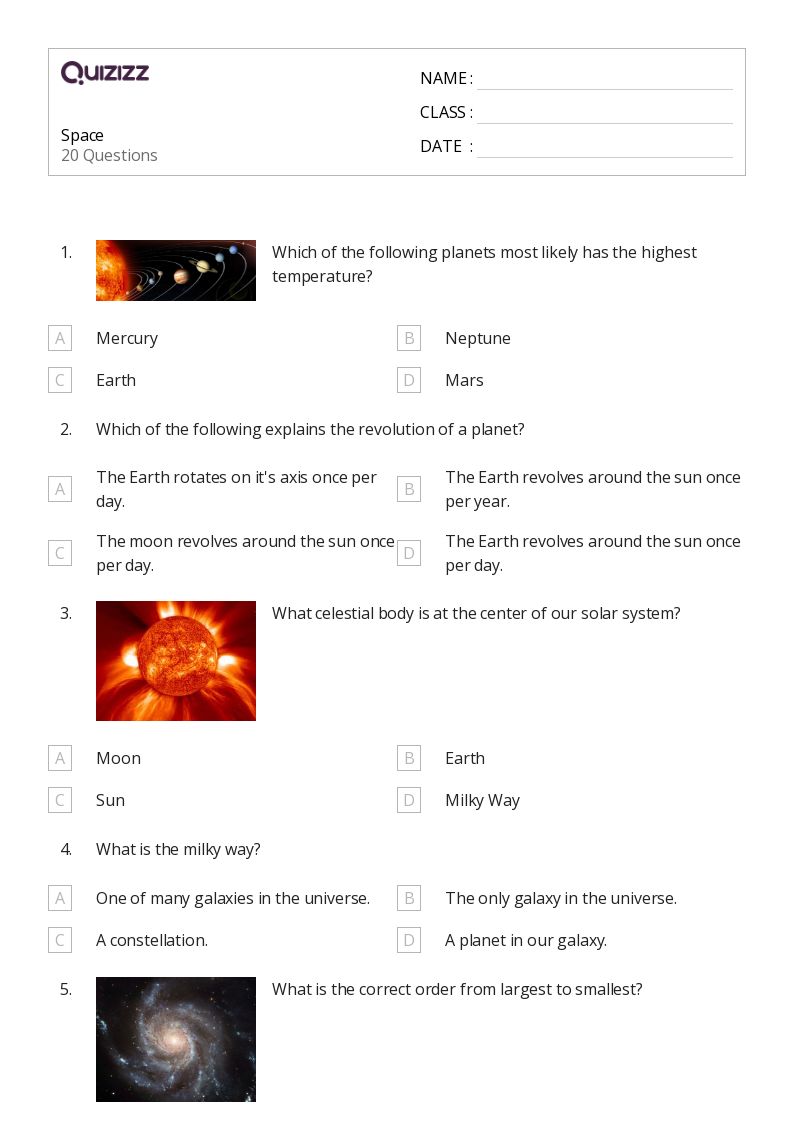 QUIZIZZ

Space
20 Questions

NAME :
CLASS :
DATE :

1. Which of the following planets most likely has the highest temperature?

A Mercury
B Neptune
C Earth
D Mars

2. Which of the following explains the revolution of a planet?

A The Earth rotates on it's axis once per day.
B The Earth revolves around the sun once per year.
C The moon revolves around the sun once per day.
D The Earth revolves around the sun once per day.

3. What celestial body is at the center of our solar system?

A Moon
B Earth
C Sun
D Milky Way

4. What is the milky way?

A One of many galaxies in the universe.
B The only galaxy in the universe.
C A constellation.
D A planet in our galaxy.

5. What is the correct order from largest to smallest?